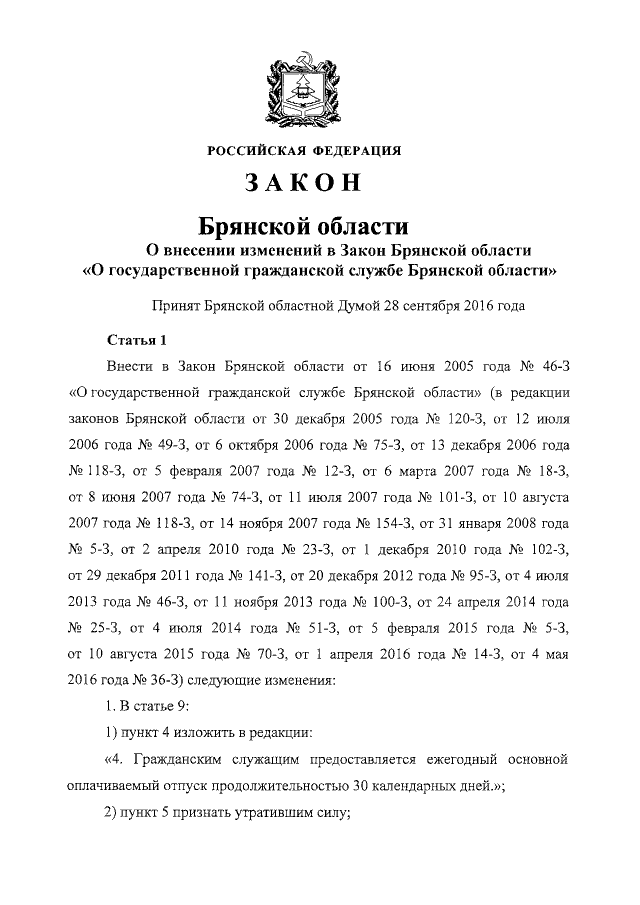 РОССИЙСКАЯ ФЕДЕРАЦИЯ

ЗАКОН

Брянской области

О внесении изменений в Закон Брянской области «О государственной гражданской службе Брянской области»

Принят Брянской областной Думой 28 сентября 2016 года

Статья 1

Внести в Закон Брянской области от 16 июня 2005 года № 46-З «О государственной гражданской службе Брянской области» (в редакции законов Брянской области от 30 декабря 2005 года № 120-З, от 12 июля 2006 года № 49-З, от 6 октября 2006 года № 75-З, от 13 декабря 2006 года № 118-З, от 5 февраля 2007 года № 12-З, от 6 марта 2007 года № 18-З, от 8 июня 2007 года № 74-З, от 11 июля 2007 года № 101-З, от 10 августа 2007 года № 118-З, от 14 ноября 2007 года № 154-З, от 31 января 2008 года № 5-З, от 2 апреля 2010 года № 23-З, от 1 декабря 2010 года № 102-З, от 29 декабря 2011 года № 141-З, от 20 декабря 2012 года № 95-З, от 4 июля 2013 года № 46-З, от 11 ноября 2013 года № 100-З, от 24 апреля 2014 года № 25-З, от 4 июля 2014 года № 51-З, от 5 февраля 2015 года № 5-З, от 10 августа 2015 года № 70-З, от 1 апреля 2016 года № 14-З, от 4 мая 2016 года № 36-З) следующие изменения:

1. В статье 9:

1) пункт 4 изложить в редакции:

«4. Гражданским служащим предоставляется ежегодный основной оплачиваемый отпуск продолжительностью 30 календарных дней.»;

2) пункт 5 признать утратившим силу;